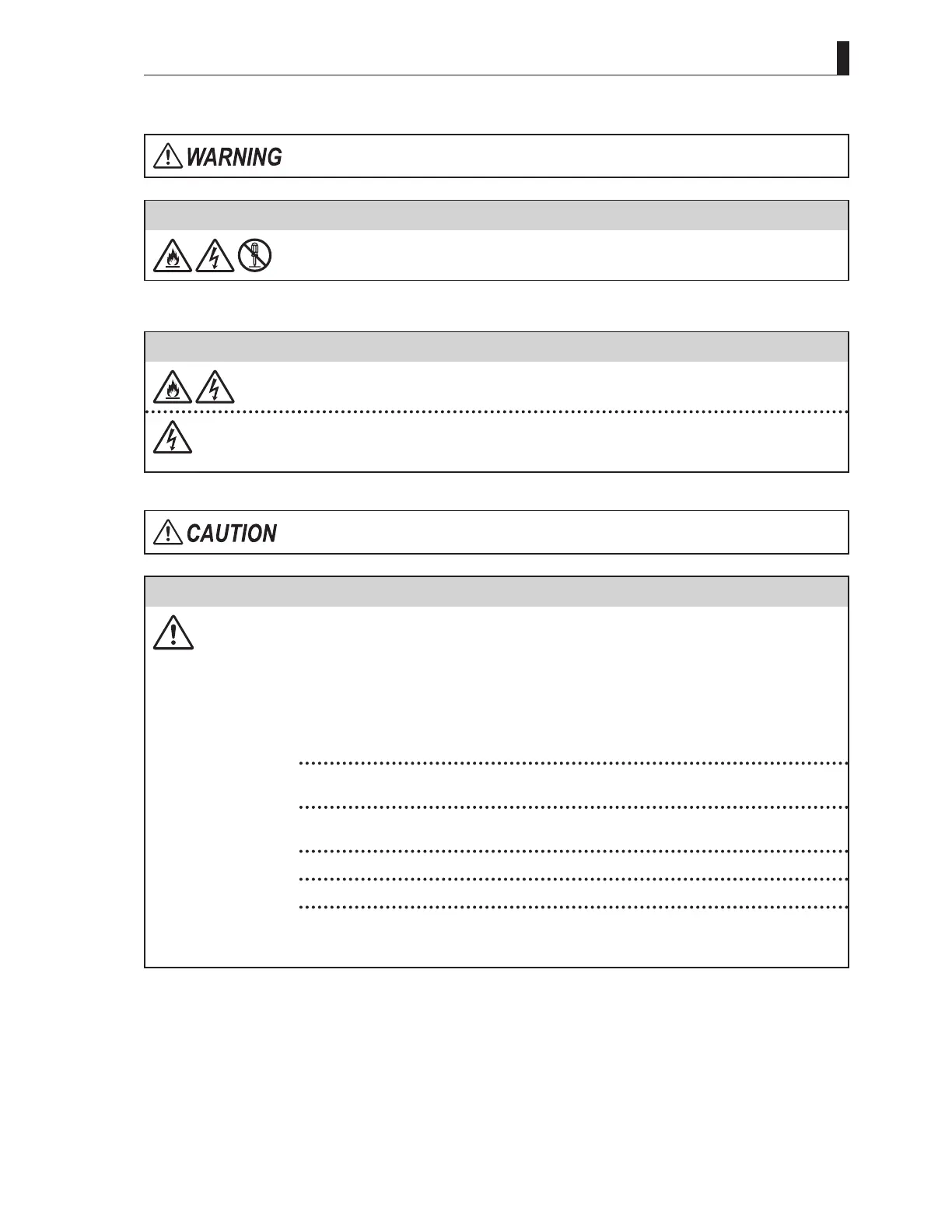 WARNING

CAUTION